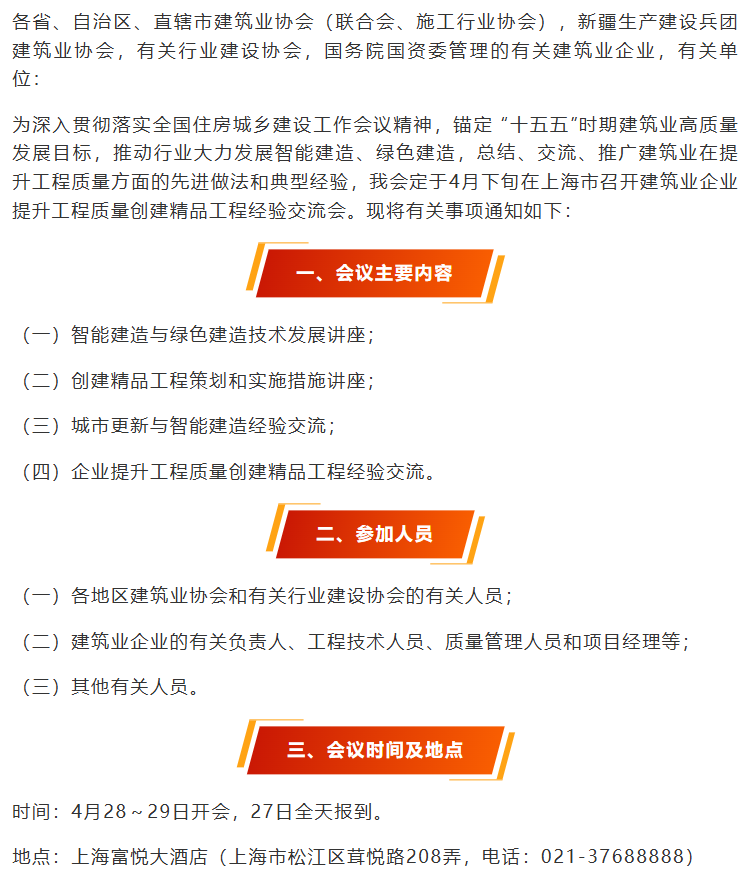 各省、自治区、直辖市建筑业协会（联合会、施工行业协会），新疆生产建设兵团建筑业协会，有关行业建设协会，国务院国资委管理的有关建筑业企业，有关单位：

为深入贯彻落实全国住房城乡建设工作会议精神，锚定“十五五”时期建筑业高质量发展目标，推动行业大力发展智能建造、绿色建造，总结、交流、推广建筑业在提升工程质量方面的先进做法和典型经验，我会定于4月下旬在上海市召开建筑业企业提升工程质量创建精品工程经验交流会。现将有关事项通知如下：

一、会议主要内容

（一）智能建造与绿色建造技术发展讲座；

（二）创建精品工程策划和实施措施讲座；

（三）城市更新与智能建造经验交流；

（四）企业提升工程质量创建精品工程经验交流。

二、参加人员

（一）各地区建筑业协会和有关行业建设协会的有关人员；

（二）建筑业企业的有关负责人、工程技术人员、质量管理人员和项目经理等；

（三）其他有关人员。

三、会议时间及地点

时间：4月28～29日开会，27日全天报到。

地点：上海富悦大酒店（上海市松江区茸悦路208弄，电话：021-37688888）